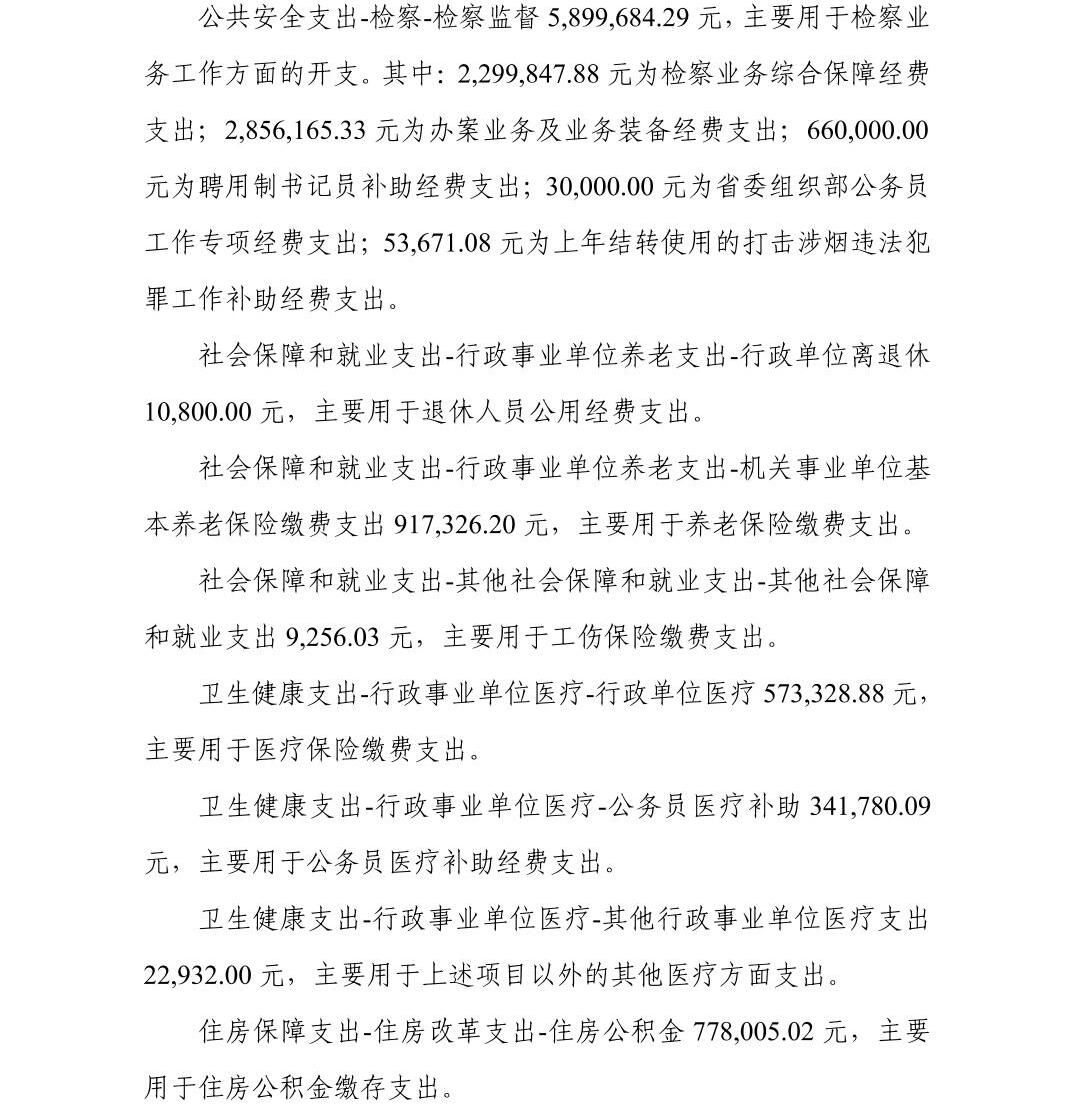 公共安全支出-检察-检察监督 5,899,684.29 元，主要用于检察业务工作方面的开支。其中：2,299,847.88 元为检察业务综合保障经费支出；2,856,165.33 元为办案业务及业务装备经费支出；660,000.00 元为聘用制书记员补助经费支出；30,000.00 元为省委组织部公务员工作专项经费支出；53,671.08 元为上年结转使用的打击涉烟违法犯罪工作补助经费支出。

社会保障和就业支出-行政事业单位养老支出-行政单位离退休 10,800.00 元，主要用于退休人员公用经费支出。

社会保障和就业支出-行政事业单位养老支出-机关事业单位基本养老保险缴费支出 917,326.20 元，主要用于养老保险缴费支出。

社会保障和就业支出-其他社会保障和就业支出-其他社会保障和就业支出 9,256.03 元，主要用于工伤保险缴费支出。

卫生健康支出-行政事业单位医疗-行政单位医疗 573,328.88 元，主要用于医疗保险缴费支出。

卫生健康支出-行政事业单位医疗-公务员医疗补助 341,780.09 元，主要用于公务员医疗补助经费支出。

卫生健康支出-行政事业单位医疗-其他行政事业单位医疗支出 22,932.00 元，主要用于上述项目以外的其他医疗方面支出。

住房保障支出-住房改革支出-住房公积金 778,005.02 元，主要用于住房公积金缴存支出。